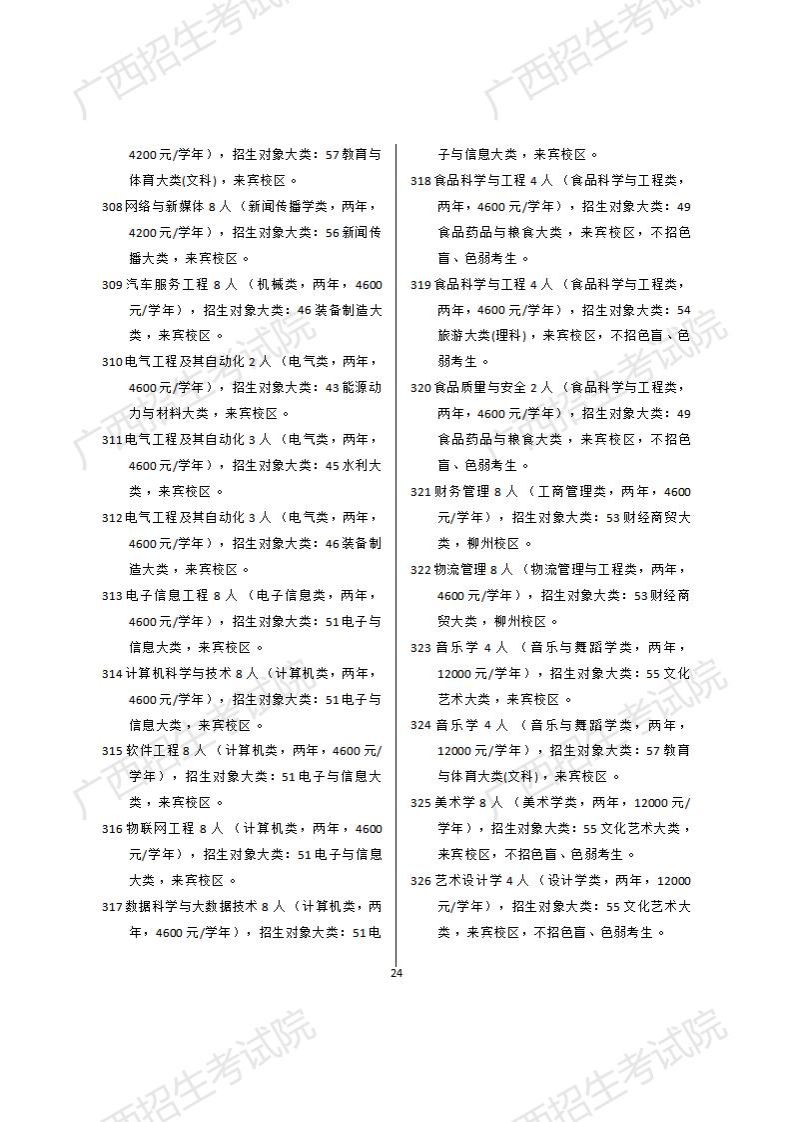 4200元/学年），招生对象大类：57教育与体育大类(文科)，来宾校区。

308网络与新媒体8人（新闻传播学类，两年，4200元/学年），招生对象大类：56新闻传播大类，来宾校区。

309汽车服务工程8人（机械类，两年，4600元/学年），招生对象大类：46装备制造大类，来宾校区。

310电气工程及其自动化2人（电气类，两年，4600元/学年），招生对象大类：43能源动力与材料大类，来宾校区。

311电气工程及其自动化3人（电气类，两年，4600元/学年），招生对象大类：45水利大类，来宾校区。

312电气工程及其自动化3人（电气类，两年，4600元/学年），招生对象大类：46装备制造大类，来宾校区。

313电子信息工程8人（电子信息类，两年，4600元/学年），招生对象大类：51电子与信息大类，来宾校区。

314计算机科学与技术8人（计算机类，两年，4600元/学年），招生对象大类：51电子与信息大类，来宾校区。

315软件工程8人（计算机类，两年，4600元/学年），招生对象大类：51电子与信息大类，来宾校区。

316物联网工程8人（计算机类，两年，4600元/学年），招生对象大类：51电子与信息大类，来宾校区。

317数据科学与大数据技术8人（计算机类，两年，4600元/学年），招生对象大类：51电子与信息大类，来宾校区。

318食品科学与工程4人（食品科学与工程类，两年，4600元/学年），招生对象大类：49食品药品与粮食大类，来宾校区，不招色盲、色弱考生。

319食品科学与工程4人（食品科学与工程类，两年，4600元/学年），招生对象大类：54旅游大类(理科)，来宾校区，不招色盲、色弱考生。

320食品质量与安全2人（食品科学与工程类，两年，4600元/学年），招生对象大类：49食品药品与粮食大类，来宾校区，不招色盲、色弱考生。

321财务管理8人（工商管理类，两年，4600元/学年），招生对象大类：53财经商贸大类，柳州校区。

322物流管理8人（物流管理与工程类，两年，4600元/学年），招生对象大类：53财经商贸大类，柳州校区。

323音乐学4人（音乐与舞蹈学类，两年，12000元/学年），招生对象大类：55文化艺术大类，来宾校区。

324音乐学4人（音乐与舞蹈学类，两年，12000元/学年），招生对象大类：57教育与体育大类(文科)，来宾校区。

325美术学8人（美术学类，两年，12000元/学年），招生对象大类：55文化艺术大类，来宾校区，不招色盲、色弱考生。

326艺术设计学4人（设计学类，两年，12000元/学年），招生对象大类：55文化艺术大类，来宾校区，不招色盲、色弱考生。

24

广西招生考试院